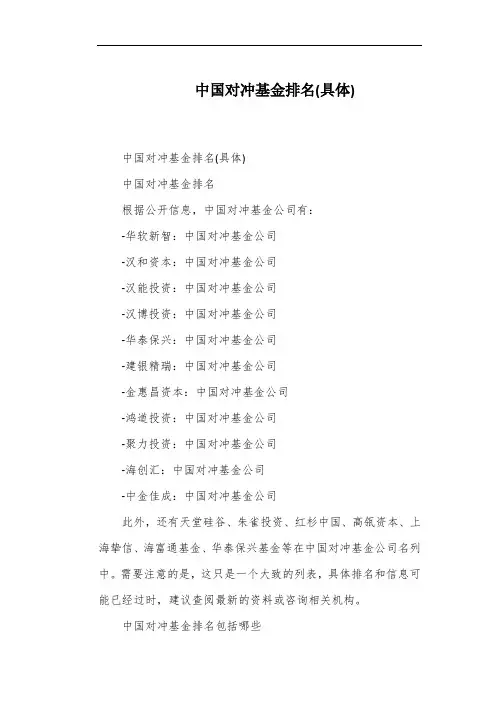 中国对冲基金排名(具体)

中国对冲基金排名(具体)

中国对冲基金排名

根据公开信息，中国对冲基金公司有：

-华软新智：中国对冲基金公司

-汉和资本：中国对冲基金公司

-汉能投资：中国对冲基金公司

-汉博投资：中国对冲基金公司

-华泰保兴：中国对冲基金公司

-建银精瑞：中国对冲基金公司

-金惠昌资本：中国对冲基金公司

-鸿道投资：中国对冲基金公司

-聚力投资：中国对冲基金公司

-海创汇：中国对冲基金公司

-中金佳成：中国对冲基金公司

此外，还有天堂硅谷、朱雀投资、红杉中国、高瓴资本、上海挚信、海富通基金、华泰保兴基金等在中国对冲基金公司名列中。需要注意的是，这只是一个大致的列表，具体排名和信息可能已经过时，建议查阅最新的资料或咨询相关机构。

中国对冲基金排名包括哪些